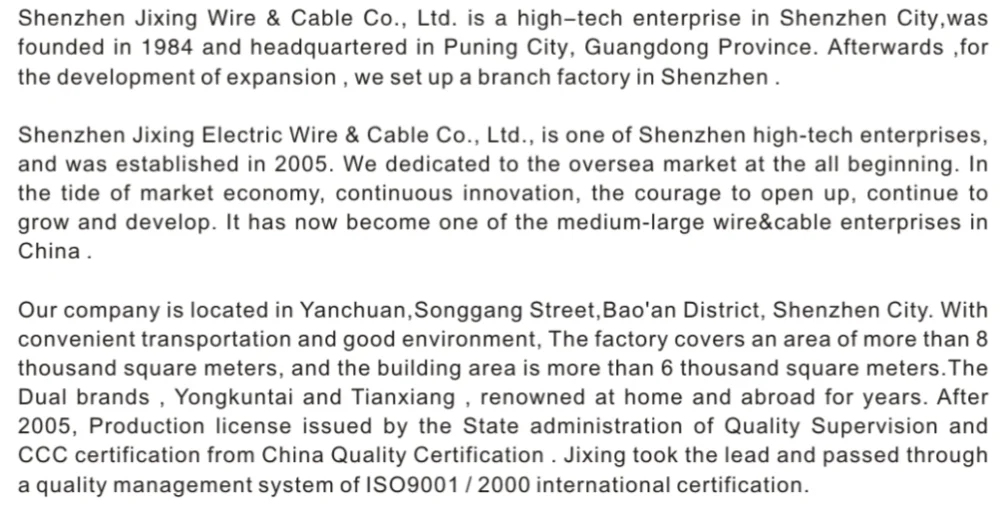 Shenzhen Jixing Wire & Cable Co., Ltd. is a high–tech enterprise in Shenzhen City,was founded in 1984 and headquartered in Puning City, Guangdong Province. Afterwards ,for the development of expansion , we set up a branch factory in Shenzhen .

Shenzhen Jixing Electric Wire & Cable Co., Ltd., is one of Shenzhen high-tech enterprises, and was established in 2005. We dedicated to the oversea market at the all beginning. In the tide of market economy, continuous innovation, the courage to open up, continue to grow and develop. It has now become one of the medium-large wire&cable enterprises in China .

Our company is located in Yanchuan,Songgang Street,Bao'an District, Shenzhen City. With convenient transportation and good environment, The factory covers an area of more than 8 thousand square meters, and the building area is more than 6 thousand square meters.The Dual brands , Yongkuntai and Tianxiang , renowned at home and abroad for years. After 2005, Production license issued by the State administration of Quality Supervision and CCC certification from China Quality Certification . Jixing took the lead and passed through a quality management system of ISO9001 / 2000 international certification.